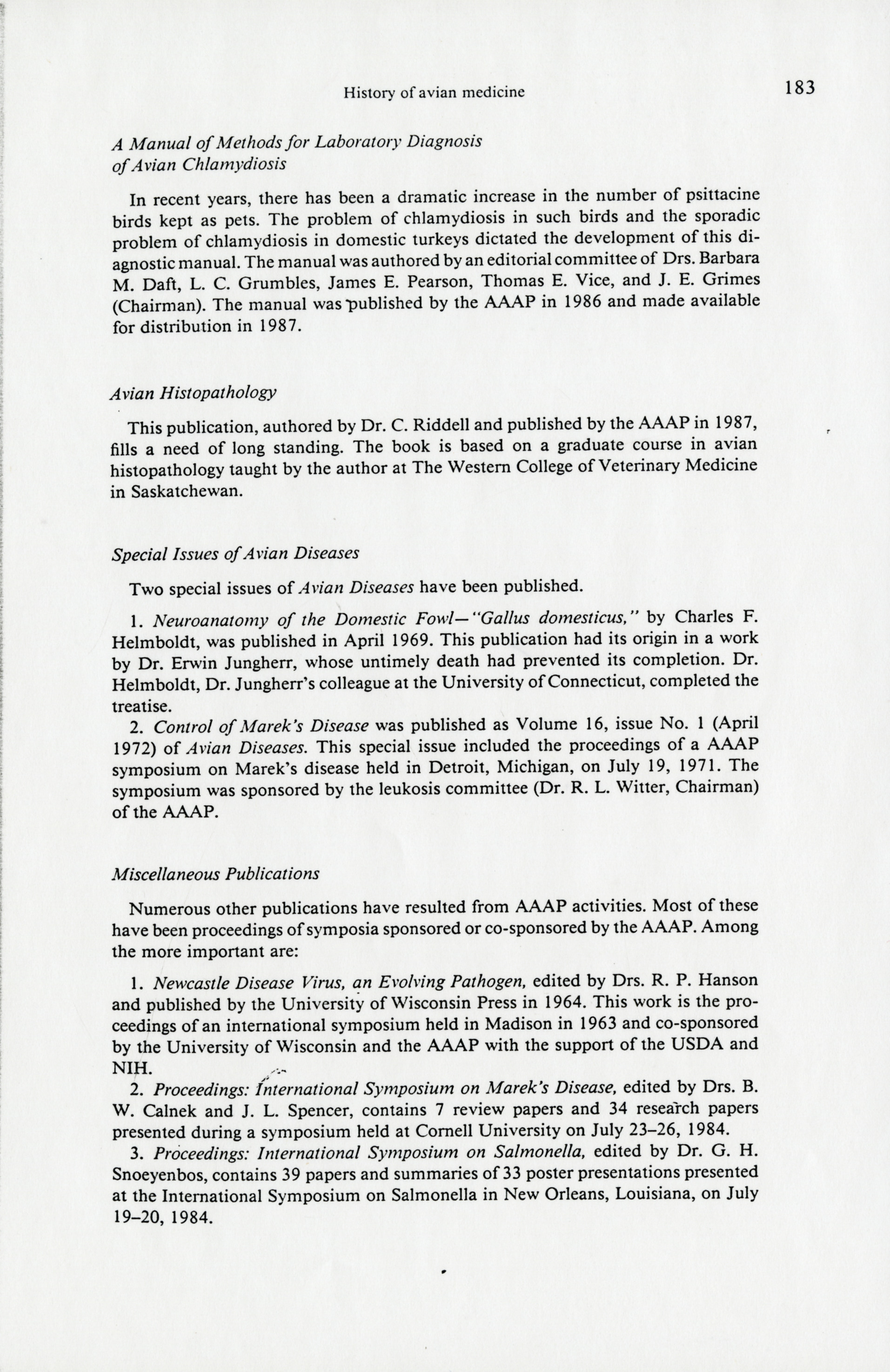 History of avian medicine 183

A Manual of Methods for Laboratory Diagnosis of Avian Chlamydiosis

In recent years, there has been a dramatic increase in the number of psittacine birds kept as pets. The problem of chlamydiosis in such birds and the sporadic problem of chlamydiosis in domestic turkeys dictated the development of this diagnostic manual. The manual was authored by an editorial committee of Drs. Barbara M. Daft, L. C. Grumbles, James E. Pearson, Thomas E. Vice, and J. E. Grimes (Chairman). The manual was published by the AAAP in 1986 and made available for distribution in 1987.

Avian Histopathology

This publication, authored by Dr. C. Riddell and published by the AAAP in 1987, fills a need of long standing. The book is based on a graduate course in avian histopathology taught by the author at The Western College of Veterinary Medicine in Saskatchewan.

Special Issues of Avian Diseases

Two special issues of Avian Diseases have been published.

1. Neuroanatomy of the Domestic Fowl—"Gallus domesticus," by Charles F. Helmboldt, was published in April 1969. This publication had its origin in a work by Dr. Erwin Jungherr, whose untimely death had prevented its completion. Dr. Helmboldt, Dr. Jungherr's colleague at the University of Connecticut, completed the treatise.

2. Control of Marek's Disease was published as Volume 16, issue No. 1 (April 1972) of Avian Diseases. This special issue included the proceedings of a AAAP symposium on Marek's disease held in Detroit, Michigan, on July 19, 1971. The symposium was sponsored by the leukosis committee (Dr. R. L. Witter, Chairman) of the AAAP.

Miscellaneous Publications

Numerous other publications have resulted from AAAP activities. Most of these have been proceedings of symposia sponsored or co-sponsored by the AAAP. Among the more important are:

1. Newcastle Disease Virus, an Evolving Pathogen, edited by Drs. R. P. Hanson and published by the University of Wisconsin Press in 1964. This work is the proceedings of an international symposium held in Madison in 1963 and co-sponsored by the University of Wisconsin and the AAAP with the support of the USDA and NIH.

2. Proceedings: International Symposium on Marek's Disease, edited by Drs. B. W. Calnek and J. L. Spencer, contains 7 review papers and 34 research papers presented during a symposium held at Cornell University on July 23–26, 1984.

3. Proceedings: International Symposium on Salmonella, edited by Dr. G. H. Snoeyenbos, contains 39 papers and summaries of 33 poster presentations presented at the International Symposium on Salmonella in New Orleans, Louisiana, on July 19–20, 1984.